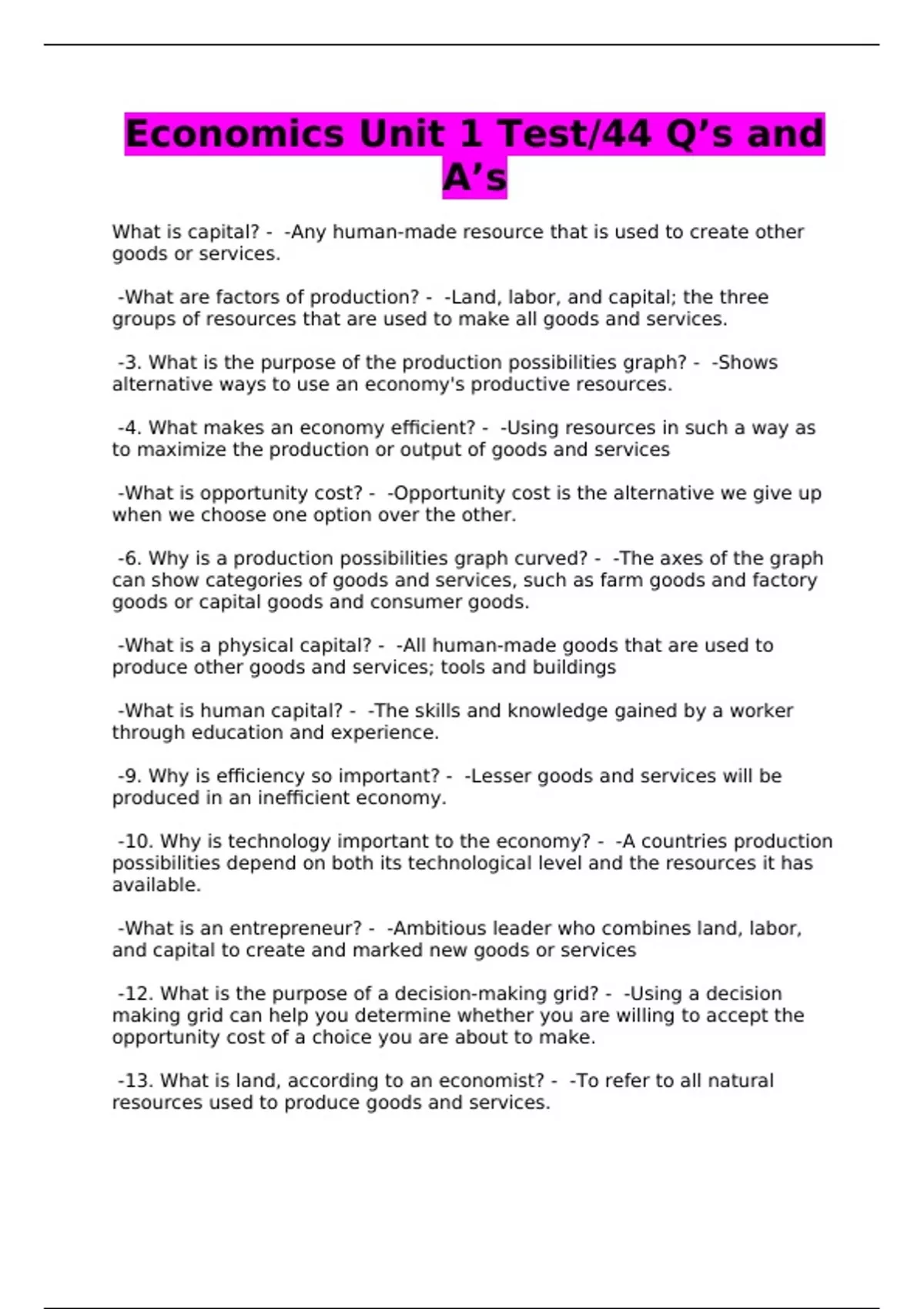 Economics Unit 1 Test/44 Q’s and A’s

What is capital? - -Any human-made resource that is used to create other goods or services.

-What are factors of production? - -Land, labor, and capital; the three groups of resources that are used to make all goods and services.

-3. What is the purpose of the production possibilities graph? - -Shows alternative ways to use an economy's productive resources.

-4. What makes an economy efficient? - -Using resources in such a way as to maximize the production or output of goods and services

-What is opportunity cost? - -Opportunity cost is the alternative we give up when we choose one option over the other.

-6. Why is a production possibilities graph curved? - -The axes of the graph can show categories of goods and services, such as farm goods and factory goods or capital goods and consumer goods.

-What is a physical capital? - -All human-made goods that are used to produce other goods and services; tools and buildings

-What is human capital? - -The skills and knowledge gained by a worker through education and experience.

-9. Why is efficiency so important? - -Lesser goods and services will be produced in an inefficient economy.

-10. Why is technology important to the economy? - -A countries production possibilities depend on both its technological level and the resources it has available.

-What is an entrepreneur? - -Ambitious leader who combines land, labor, and capital to create and marked new goods or services

-12. What is the purpose of a decision-making grid? - -Using a decision making grid can help you determine whether you are willing to accept the opportunity cost of a choice you are about to make.

-13. What is land, according to an economist? - -To refer to all natural resources used to produce goods and services.